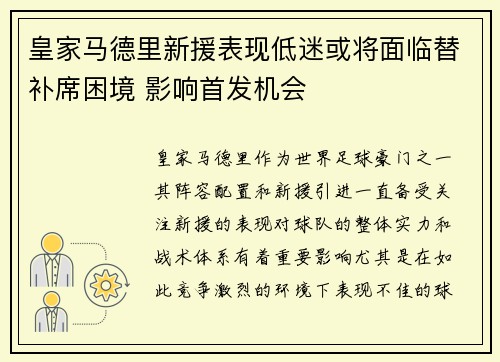 皇家马德里新援表现低迷或将面临替补席困境 影响首发机会

皇家马德里作为世界足球豪门之一其阵容配置和新援引进一直备受关注新援的表现对球队的整体实力和战术体系有着重要影响尤其是在如此竞争激烈的环境下表现不佳的球